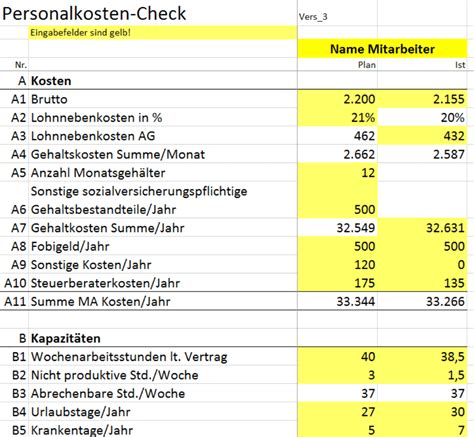 Personalkosten-Check

Vers_3

Eingabefelder sind gelb!

| Nr. | | Name Mitarbeiter Plan | Ist |
|---|---|---|---|
| A | Kosten | | |
| A1 | Brutto | 2.200 | 2.155 |
| A2 | Lohnnebenkosten in % | 21% | 20% |
| A3 | Lohnnebenkosten AG | 462 | 432 |
| A4 | Gehaltskosten Summe/Monat | 2.662 | 2.587 |
| A5 | Anzahl Monatsgehälter | 12 | |
| A6 | Sonstige sozialversicherungspflichtige Gehaltsbestandteile/Jahr | 500 | |
| A7 | Gehaltkosten Summe/Jahr | 32.549 | 32.631 |
| A8 | Fobigeld/Jahr | 500 | 500 |
| A9 | Sonstige Kosten/Jahr | 120 | 0 |
| A10 | Steuerberaterkosten/Jahr | 175 | 135 |
| A11 | Summe MA Kosten/Jahr | 33.344 | 33.266 |
| | | | |
| B | Kapazitäten | | |
| B1 | Wochenarbeitsstunden lt. Vertrag | 40 | 38,5 |
| B2 | Nicht produktive Std./Woche | 3 | 1,5 |
| B3 | Abrechenbare Std./Woche | 37 | 37 |
| B4 | Urlaubstage/Jahr | 27 | 30 |
| B5 | Krankentage/Jahr | 5 | 7 |